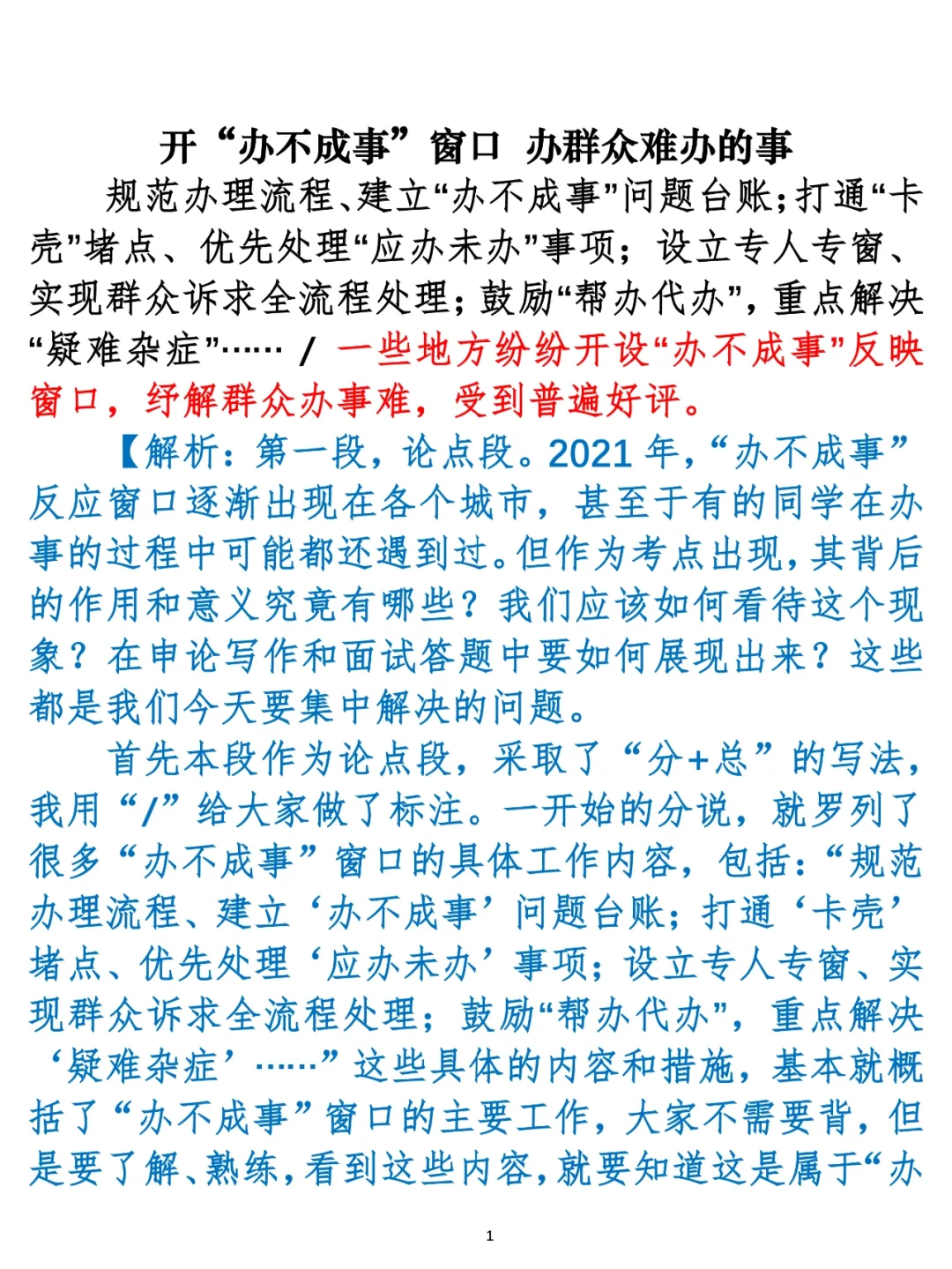 开“办不成事”窗口 办群众难办的事

规范办理流程、建立“办不成事”问题台账；打通“卡壳”堵点、优先处理“应办未办”事项；设立专人专窗、实现群众诉求全流程处理；鼓励“帮办代办”，重点解决“疑难杂症”…… / 一些地方纷纷开设“办不成事”反映窗口，纾解群众办事难，受到普遍好评。

【解析：第一段，论点段。2021 年，“办不成事”反应窗口逐渐出现在各个城市，甚至于有的同学在办事的过程中可能都还遇到过。但作为考点出现，其背后的作用和意义究竟有哪些？我们应该如何看待这个现象？在申论写作和面试答题中要如何展现出来？这些都是我们今天要集中解决的问题。

首先本段作为论点段，采取了“分+总”的写法，我用“/”给大家做了标注。一开始的分说，就罗列了很多“办不成事”窗口的具体工作内容，包括：“规范办理流程、建立‘办不成事’问题台账；打通‘卡壳’堵点、优先处理‘应办未办’事项；设立专人专窗、实现群众诉求全流程处理；鼓励“帮办代办”，重点解决‘疑难杂症’……”这些具体的内容和措施，基本就概括了“办不成事”窗口的主要工作，大家不需要背，但是要了解、熟练，看到这些内容，就要知道这是属于“办

1